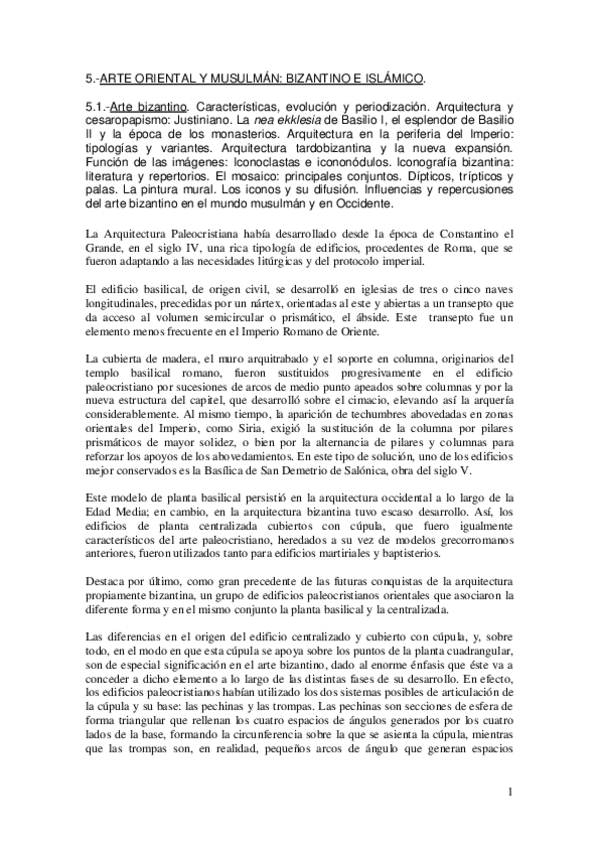 5.-ARTE ORIENTAL Y MUSULMÁN: BIZANTINO E ISLÁMICO.

5.1.-Arte bizantino. Características, evolución y periodización. Arquitectura y cesaropapismo: Justiniano. La nea ekklesia de Basilio I, el esplendor de Basilio II y la época de los monasterios. Arquitectura en la periferia del Imperio: tipologías y variantes. Arquitectura tardobizantina y la nueva expansión. Función de las imágenes: Iconoclastas e icononódulos. Iconografía bizantina: literatura y repertorios. El mosaico: principales conjuntos. Dípticos, trípticos y palas. La pintura mural. Los iconos y su difusión. Influencias y repercusiones del arte bizantino en el mundo musulmán y en Occidente.

La Arquitectura Paleocristiana había desarrollado desde la época de Constantino el Grande, en el siglo IV, una rica tipología de edificios, procedentes de Roma, que se fueron adaptando a las necesidades litúrgicas y del protocolo imperial.

El edificio basilical, de origen civil, se desarrolló en iglesias de tres o cinco naves longitudinales, precedidas por un nártex, orientadas al este y abiertas a un transepto que da acceso al volumen semicircular o prismático, el ábside. Este transepto fue un elemento menos frecuente en el Imperio Romano de Oriente.

La cubierta de madera, el muro arquitrabado y el soporte en columna, originarios del templo basilical romano, fueron sustituidos progresivamente en el edificio paleocristiano por sucesiones de arcos de medio punto apeados sobre columnas y por la nueva estructura del capitel, que desarrolló sobre el cimacio, elevando así la arquería considerablemente. Al mismo tiempo, la aparición de techumbres abovedadas en zonas orientales del Imperio, como Siria, exigió la sustitución de la columna por pilares prismáticos de mayor solidez, o bien por la alternancia de pilares y columnas para reforzar los apoyos de los abovedamientos. En este tipo de solución, uno de los edificios mejor conservados es la Basílica de San Demetrio de Salónica, obra del siglo V.

Este modelo de planta basilical persistió en la arquitectura occidental a lo largo de la Edad Media; en cambio, en la arquitectura bizantina tuvo escaso desarrollo. Así, los edificios de planta centralizada cubiertos con cúpula, que fuero igualmente característicos del arte paleocristiano, heredados a su vez de modelos grecorromanos anteriores, fueron utilizados tanto para edificios martiriales y baptisterios.

Destaca por último, como gran precedente de las futuras conquistas de la arquitectura propiamente bizantina, un grupo de edificios paleocristianos orientales que asociaron la diferente forma y en el mismo conjunto la planta basilical y la centralizada.

Las diferencias en el origen del edificio centralizado y cubierto con cúpula, y, sobre todo, en el modo en que esta cúpula se apoya sobre los puntos de la planta cuadrangular, son de especial significación en el arte bizantino, dado al enorme énfasis que éste va a conceder a dicho elemento a lo largo de las distintas fases de su desarrollo. En efecto, los edificios paleocristianos habían utilizado los dos sistemas posibles de articulación de la cúpula y su base: las pechinas y las trompas. Las pechinas son secciones de esfera de forma triangular que rellenan los cuatro espacios de ángulos generados por los cuatro lados de la base, formando la circunferencia sobre la que se asienta la cúpula, mientras que las trompas son, en realidad, pequeños arcos de ángulo que generan espacios

1